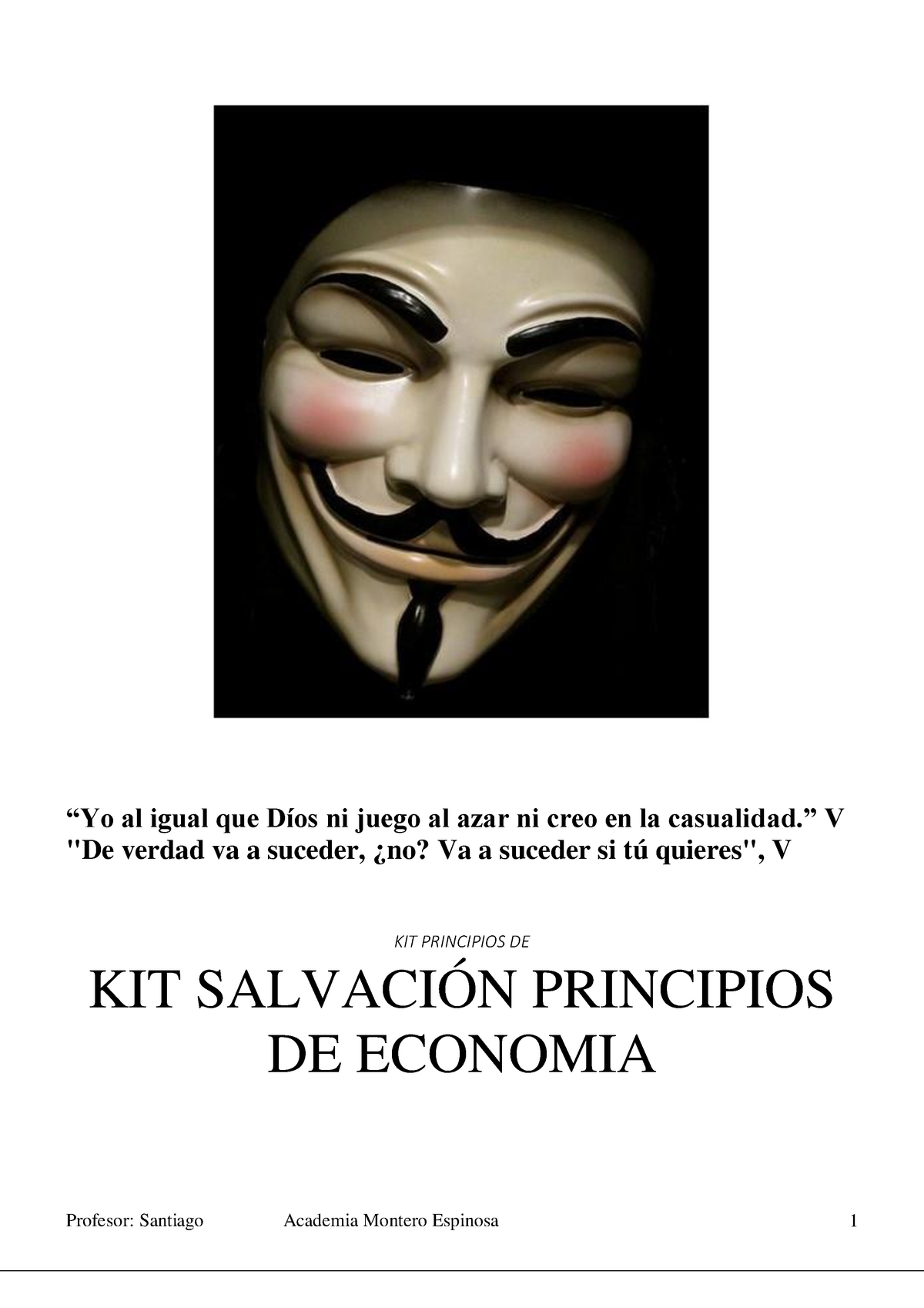 “Yo al igual que Díos ni juego al azar ni creo en la casualidad.” V
"De verdad va a suceder, ¿no? Va a suceder si tú quieres", V

KIT PRINCIPIOS DE

KIT SALVACIÓN PRINCIPIOS DE ECONOMIA

Profesor: Santiago Academia Montero Espinosa 1